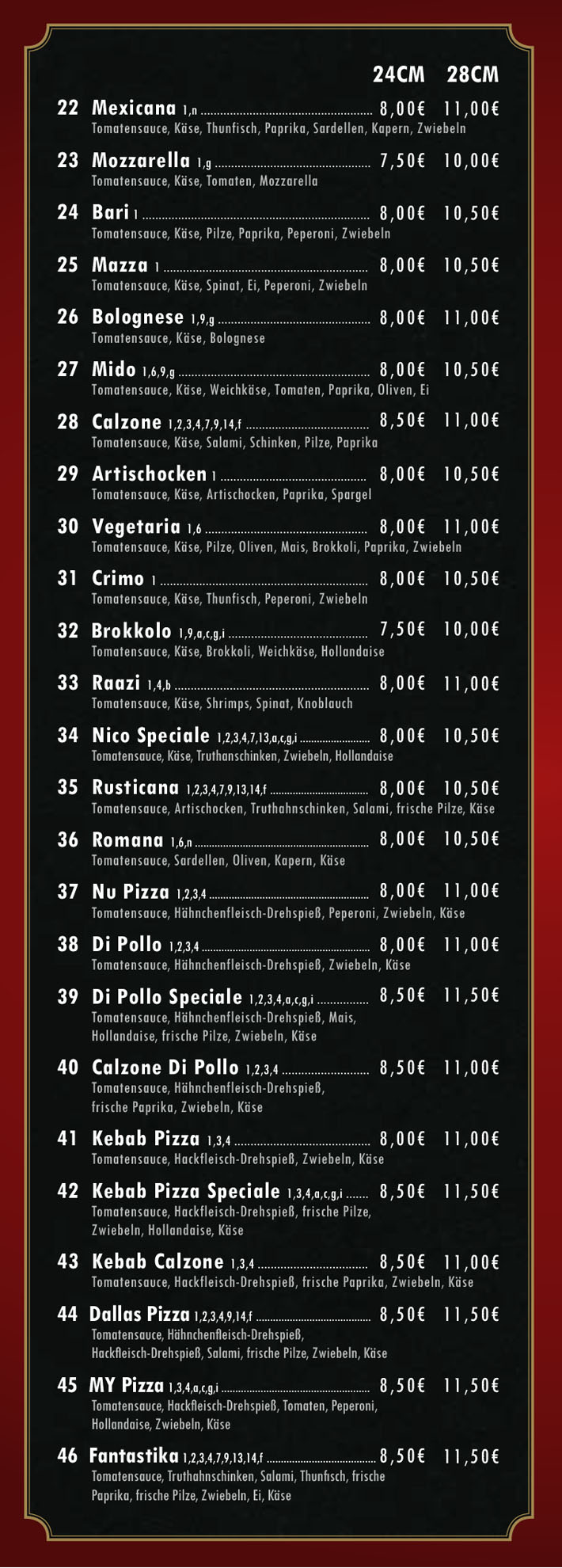 24CM 28CM

22 Mexicana 1,n ........ 8,00€ 11,00€
Tomatensauce, Käse, Thunfisch, Paprika, Sardellen, Kapern, Zwiebeln

23 Mozzarella 1,g ........ 7,50€ 10,00€
Tomatensauce, Käse, Tomaten, Mozzarella

24 Bari 1 ........ 8,00€ 10,50€
Tomatensauce, Käse, Pilze, Paprika, Peperoni, Zwiebeln

25 Mazza 1 ........ 8,00€ 10,50€
Tomatensauce, Käse, Spinat, Ei, Peperoni, Zwiebeln

26 Bolognese 1,9,g ........ 8,00€ 11,00€
Tomatensauce, Käse, Bolognese

27 Mido 1,6,9,g ........ 8,00€ 10,50€
Tomatensauce, Käse, Weichkäse, Tomaten, Paprika, Oliven, Ei

28 Calzone 1,2,3,4,7,9,14,f ........ 8,50€ 11,00€
Tomatensauce, Käse, Salami, Schinken, Pilze, Paprika

29 Artischocken 1 ........ 8,00€ 10,50€
Tomatensauce, Käse, Artischocken, Paprika, Spargel

30 Vegetaria 1,6 ........ 8,00€ 11,00€
Tomatensauce, Käse, Pilze, Oliven, Mais, Brokkoli, Paprika, Zwiebeln

31 Crimo 1 ........ 8,00€ 10,50€
Tomatensauce, Käse, Thunfisch, Peperoni, Zwiebeln

32 Brokkolo 1,9,a,c,g,i ........ 7,50€ 10,00€
Tomatensauce, Käse, Brokkoli, Weichkäse, Hollandaise

33 Raazi 1,4,b ........ 8,00€ 11,00€
Tomatensauce, Käse, Shrimps, Spinat, Knoblauch

34 Nico Speciale 1,2,3,4,7,13,a,c,g,i ........ 8,00€ 10,50€
Tomatensauce, Käse, Truthanschinken, Zwiebeln, Hollandaise

35 Rusticana 1,2,3,4,7,9,13,14,f ........ 8,00€ 10,50€
Tomatensauce, Artischocken, Truthahnschinken, Salami, frische Pilze, Käse

36 Romana 1,6,n ........ 8,00€ 10,50€
Tomatensauce, Sardellen, Oliven, Kapern, Käse

37 Nu Pizza 1,2,3,4 ........ 8,00€ 11,00€
Tomatensauce, Hähnchenfleisch-Drehspieß, Peperoni, Zwiebeln, Käse

38 Di Pollo 1,2,3,4 ........ 8,00€ 11,00€
Tomatensauce, Hähnchenfleisch-Drehspieß, Zwiebeln, Käse

39 Di Pollo Speciale 1,2,3,4,a,c,g,i ........ 8,50€ 11,50€
Tomatensauce, Hähnchenfleisch-Drehspieß, Mais, Hollandaise, frische Pilze, Zwiebeln, Käse

40 Calzone Di Pollo 1,2,3,4 ........ 8,50€ 11,00€
Tomatensauce, Hähnchenfleisch-Drehspieß, frische Paprika, Zwiebeln, Käse

41 Kebab Pizza 1,3,4 ........ 8,00€ 11,00€
Tomatensauce, Hackfleisch-Drehspieß, Zwiebeln, Käse

42 Kebab Pizza Speciale 1,3,4,a,c,g,i ........ 8,50€ 11,50€
Tomatensauce, Hackfleisch-Drehspieß, frische Pilze, Zwiebeln, Hollandaise, Käse

43 Kebab Calzone 1,3,4 ........ 8,50€ 11,00€
Tomatensauce, Hackfleisch-Drehspieß, frische Paprika, Zwiebeln, Käse

44 Dallas Pizza 1,2,3,4,9,14,f ........ 8,50€ 11,50€
Tomatensauce, Hähnchenfleisch-Drehspieß, Hackfleisch-Drehspieß, Salami, frische Pilze, Zwiebeln, Käse

45 MY Pizza 1,3,4,a,c,g,i ........ 8,50€ 11,50€
Tomatensauce, Hackfleisch-Drehspieß, Tomaten, Peperoni, Hollandaise, Zwiebeln, Käse

46 Fantastika 1,2,3,4,7,9,13,14,f ........ 8,50€ 11,50€
Tomatensauce, Truthahnschinken, Salami, Thunfisch, frische Paprika, frische Pilze, Zwiebeln, Ei, Käse